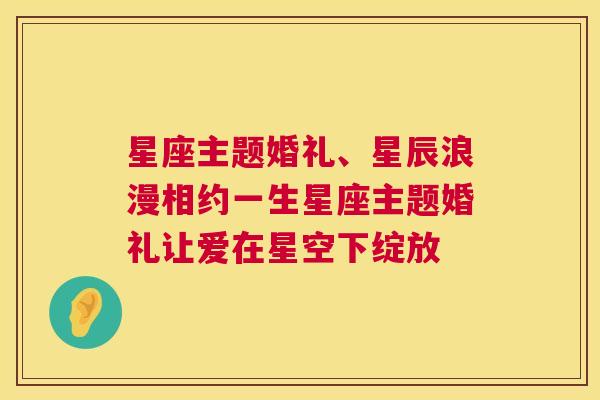 星座主题婚礼、星辰浪漫相约一生星座主题婚礼让爱在星空下绽放